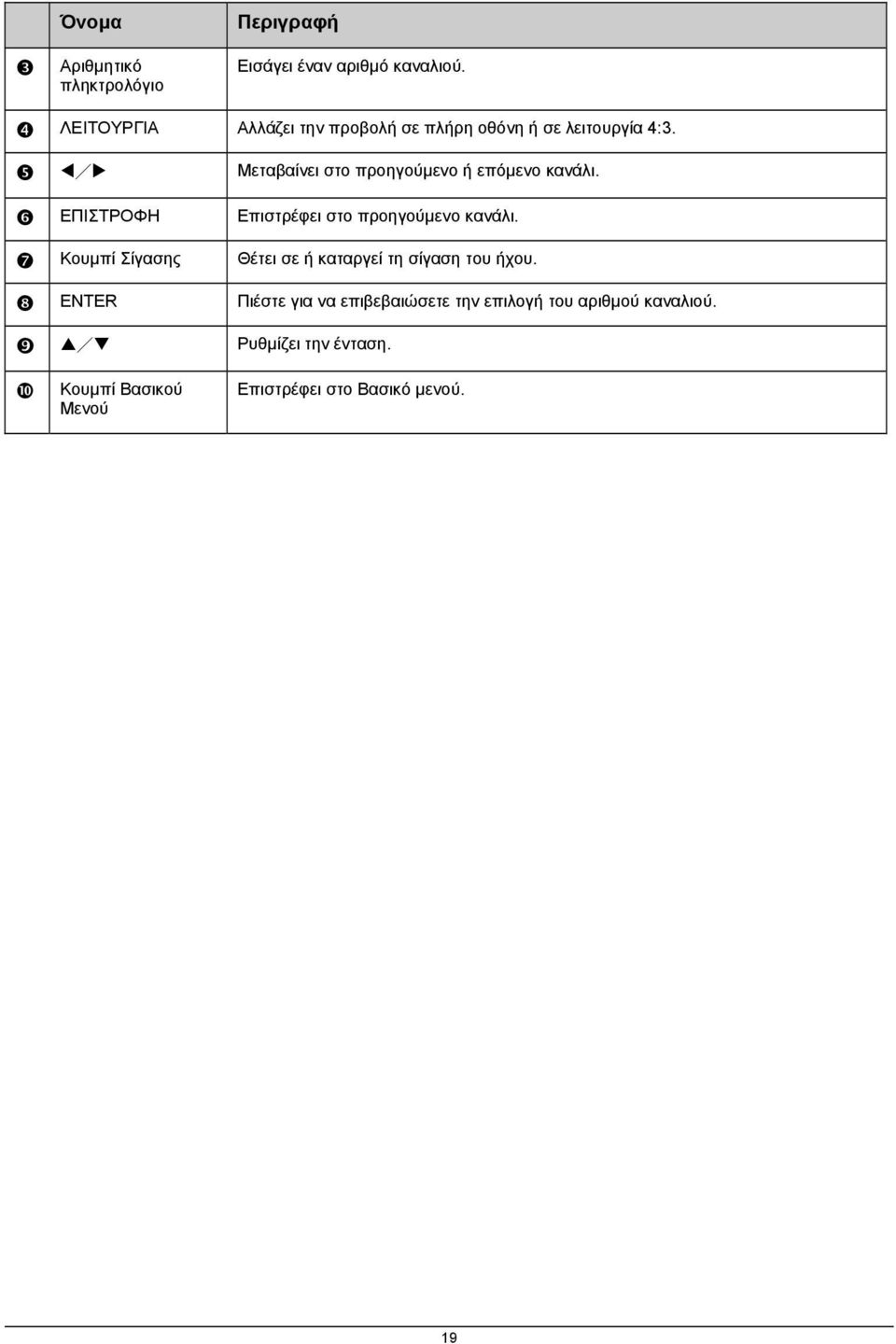 |  | Όνομα | Περιγραφή |
|---|---|---|
| ❸ | Αριθμητικό πληκτρολόγιο | Εισάγει έναν αριθμό καναλιού. |
| ❹ | ΛΕΙΤΟΥΡΓΙΑ | Αλλάζει την προβολή σε πλήρη οθόνη ή σε λειτουργία 4:3. |
| ❺ | ◀／▶ | Μεταβαίνει στο προηγούμενο ή επόμενο κανάλι. |
| ❻ | ΕΠΙΣΤΡΟΦΗ | Επιστρέφει στο προηγούμενο κανάλι. |
| ❼ | Κουμπί Σίγασης | Θέτει σε ή καταργεί τη σίγαση του ήχου. |
| ❽ | ENTER | Πιέστε για να επιβεβαιώσετε την επιλογή του αριθμού καναλιού. |
| ❾ | ▲／▼ | Ρυθμίζει την ένταση. |
| ❿ | Κουμπί Βασικού Μενού | Επιστρέφει στο Βασικό μενού. |

19